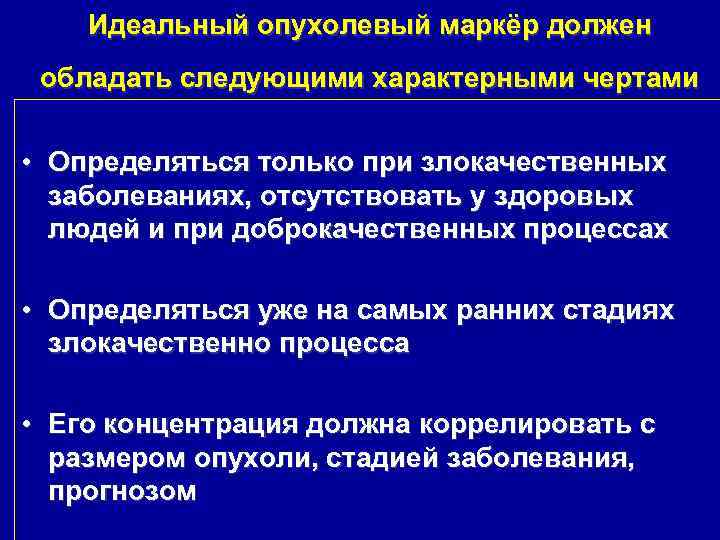 Идеальный опухолевый маркёр должен обладать следующими характерными чертами

• Определяться только при злокачественных заболеваниях, отсутствовать у здоровых людей и при доброкачественных процессах

• Определяться уже на самых ранних стадиях злокачественно процесса

• Его концентрация должна коррелировать с размером опухоли, стадией заболевания, прогнозом